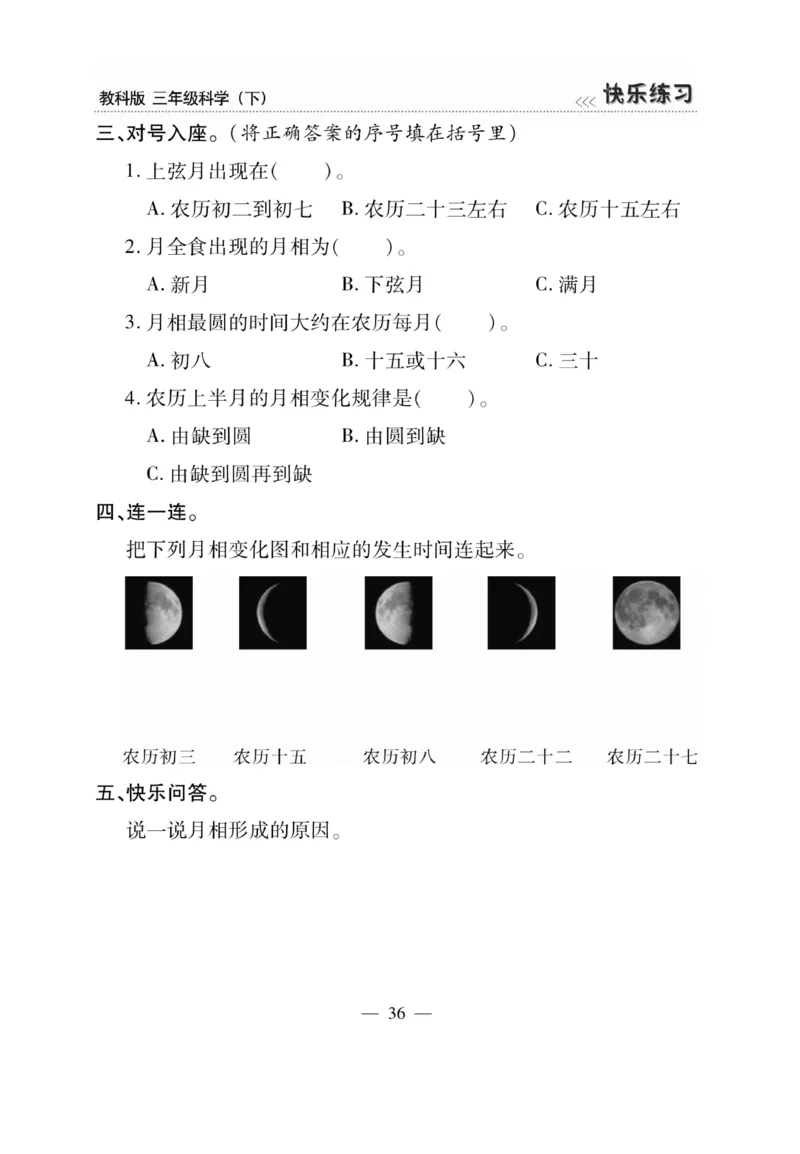 教科版 三年级科学（下） <<< 快乐练习

三、对号入座。（将正确答案的序号填在括号里）

1. 上弦月出现在(　　)。

A. 农历初二到初七　B. 农历二十三左右　C. 农历十五左右

2. 月全食出现的月相为(　　)。

A. 新月　B. 下弦月　C. 满月

3. 月相最圆的时间大约在农历每月(　　)。

A. 初八　B. 十五或十六　C. 三十

4. 农历上半月的月相变化规律是(　　)。

A. 由缺到圆　B. 由圆到缺

C. 由缺到圆再到缺

四、连一连。

把下列月相变化图和相应的发生时间连起来。

农历初三　农历十五　农历初八　农历二十二　农历二十七

五、快乐问答。

说一说月相形成的原因。

— 36 —